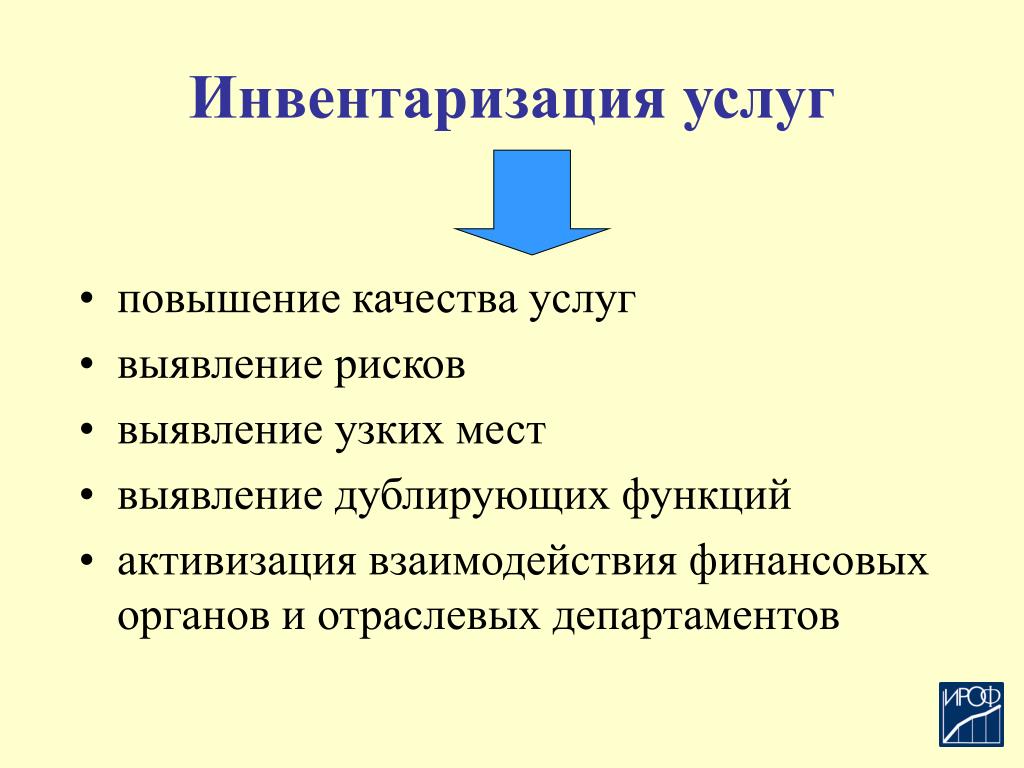 Инвентаризация услуг

• повышение качества услуг
• выявление рисков
• выявление узких мест
• выявление дублирующих функций
• активизация взаимодействия финансовых органов и отраслевых департаментов

ИРОФ